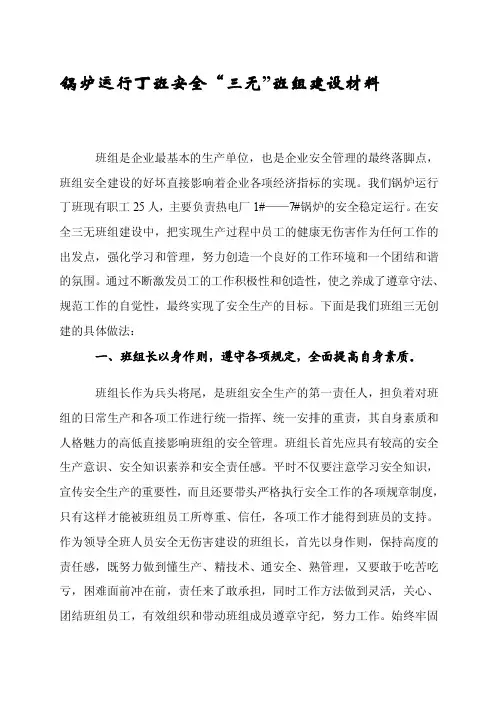 锅炉运行丁班安全“三无”班组建设材料

班组是企业最基本的生产单位，也是企业安全管理的最终落脚点，班组安全建设的好坏直接影响着企业各项经济指标的实现。我们锅炉运行丁班现有职工 25 人，主要负责热电厂 1#——7#锅炉的安全稳定运行。在安全三无班组建设中，把实现生产过程中员工的健康无伤害作为任何工作的出发点，强化学习和管理，努力创造一个良好的工作环境和一个团结和谐的氛围。通过不断激发员工的工作积极性和创造性，使之养成了遵章守法、规范工作的自觉性，最终实现了安全生产的目标。下面是我们班组三无创建的具体做法：

一、班组长以身作则，遵守各项规定，全面提高自身素质。

班组长作为兵头将尾，是班组安全生产的第一责任人，担负着对班组的日常生产和各项工作进行统一指挥、统一安排的重责，其自身素质和人格魅力的高低直接影响班组的安全管理。班组长首先应具有较高的安全生产意识、安全知识素养和安全责任感。平时不仅要注意学习安全知识，宣传安全生产的重要性，而且还要带头严格执行安全工作的各项规章制度，只有这样才能被班组员工所尊重、信任，各项工作才能得到班员的支持。作为领导全班人员安全无伤害建设的班组长，首先以身作则，保持高度的责任感，既努力做到懂生产、精技术、通安全、熟管理，又要敢于吃苦吃亏，困难面前冲在前，责任来了敢承担，同时工作方法做到灵活，关心、团结班组员工，有效组织和带动班组成员遵章守纪，努力工作。始终牢固